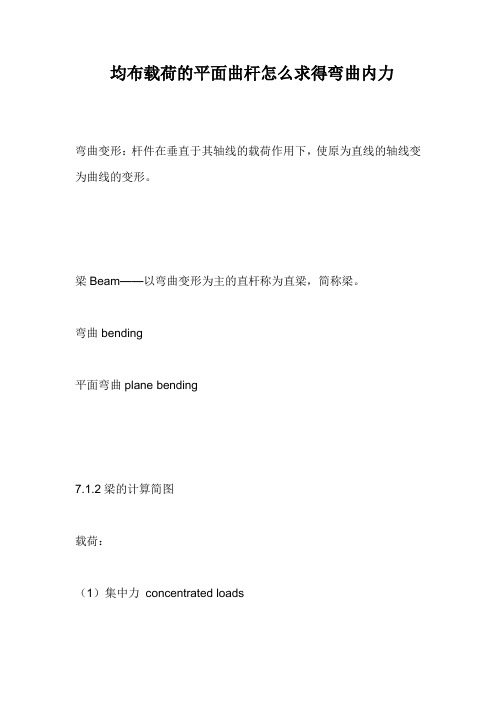 均布载荷的平面曲杆怎么求得弯曲内力

弯曲变形：杆件在垂直于其轴线的载荷作用下，使原为直线的轴线变为曲线的变形。

梁 Beam——以弯曲变形为主的直杆称为直梁，简称梁。

弯曲 bending

平面弯曲 plane bending

7.1.2 梁的计算简图

载荷：

（1）集中力 concentrated loads